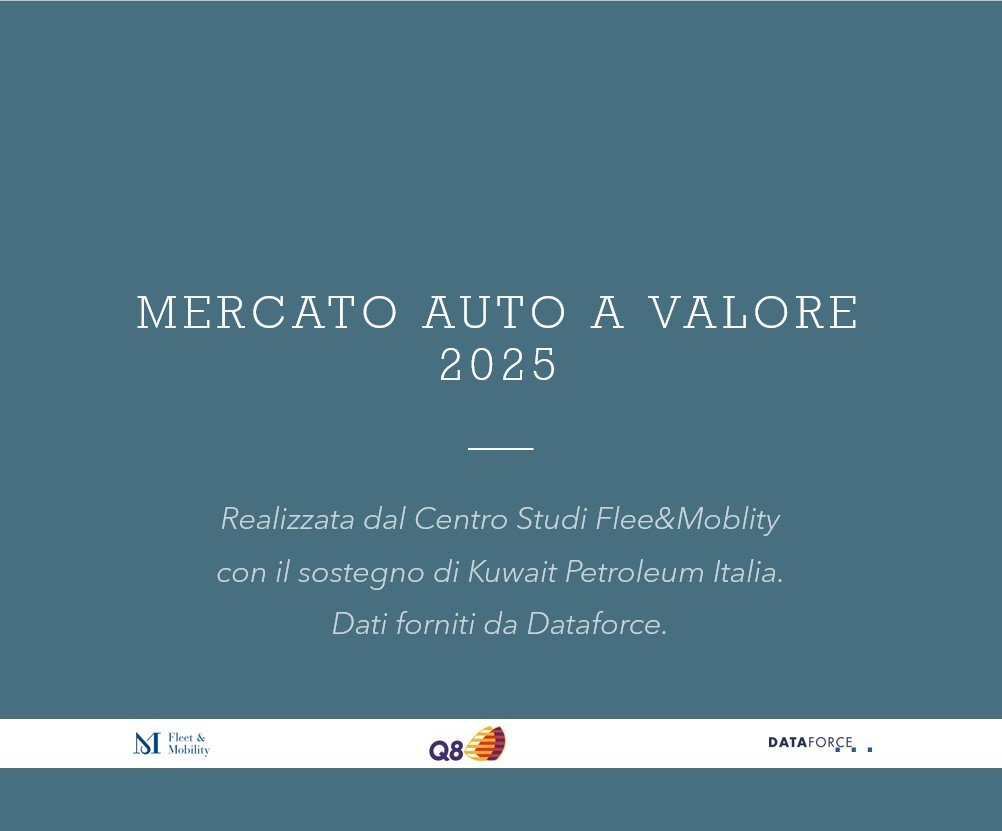 MERCATO AUTO A VALORE
2025

Realizzata dal Centro Studi Flee&Moblity con il sostegno di Kuwait Petroleum Italia. Dati forniti da Dataforce.

Fleet & Mobility

Q8

DATAFORCE